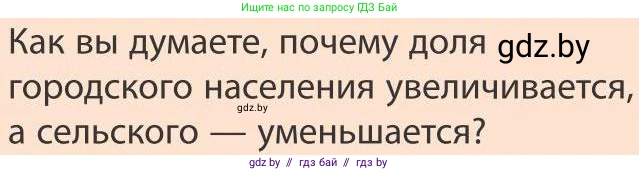 Ищите нас по запросу ГДЗ Бай

Как вы думаете, почему доля gdz.by городского населения увеличивается, gdz.by а сельского — уменьшается?

gdz by // гдз бай // гдз by